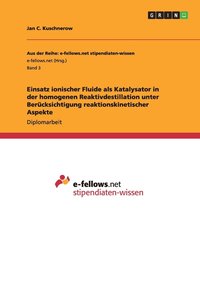 GRIN

Jan C. Kuschnerow

Aus der Reihe: e-fellows.net stipendiaten-wissen

e-fellows.net (Hrsg.)

Band 3

Einsatz ionischer Fluide als Katalysator in der homogenen Reaktivdestillation unter Berücksichtigung reaktionskinetischer Aspekte

Diplomarbeit

e-fellows.net
stipendiaten-wissen